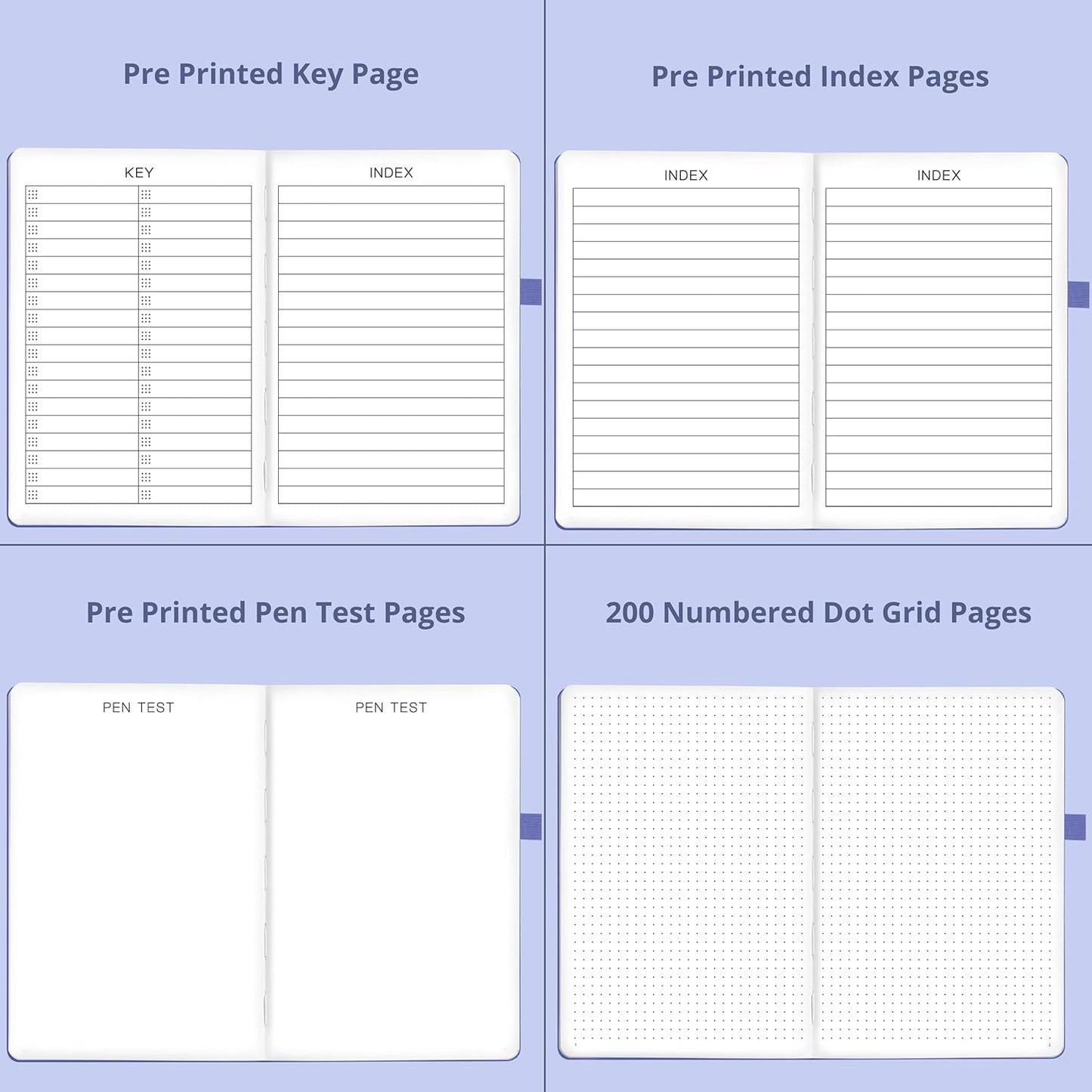 Pre Printed Key Page

KEY

INDEX

Pre Printed Index Pages

INDEX

INDEX

Pre Printed Pen Test Pages

PEN TEST

PEN TEST

200 Numbered Dot Grid Pages